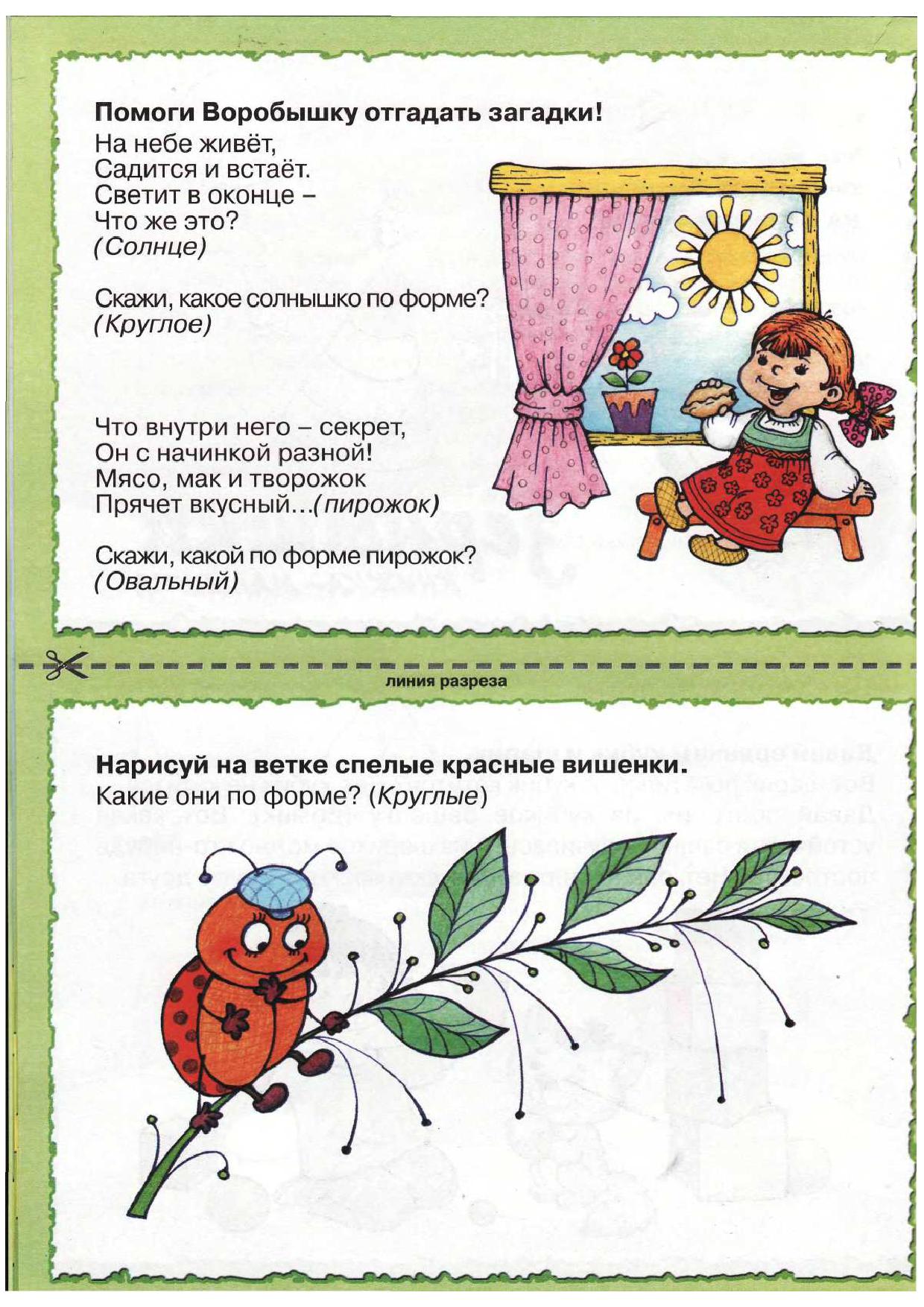 Помоги Воробышку отгадать загадки!
На небе живёт,
Садится и встаёт.
Светит в оконце –
Что же это?
(Солнце)

Скажи, какое солнышко по форме?
(Круглое)

Что внутри него – секрет,
Он с начинкой разной!
Мясо, мак и творожок
Прячет вкусный...(пирожок)

Скажи, какой по форме пирожок?
(Овальный)

линия разреза

Нарисуй на ветке спелые красные вишенки.
Какие они по форме? (Круглые)